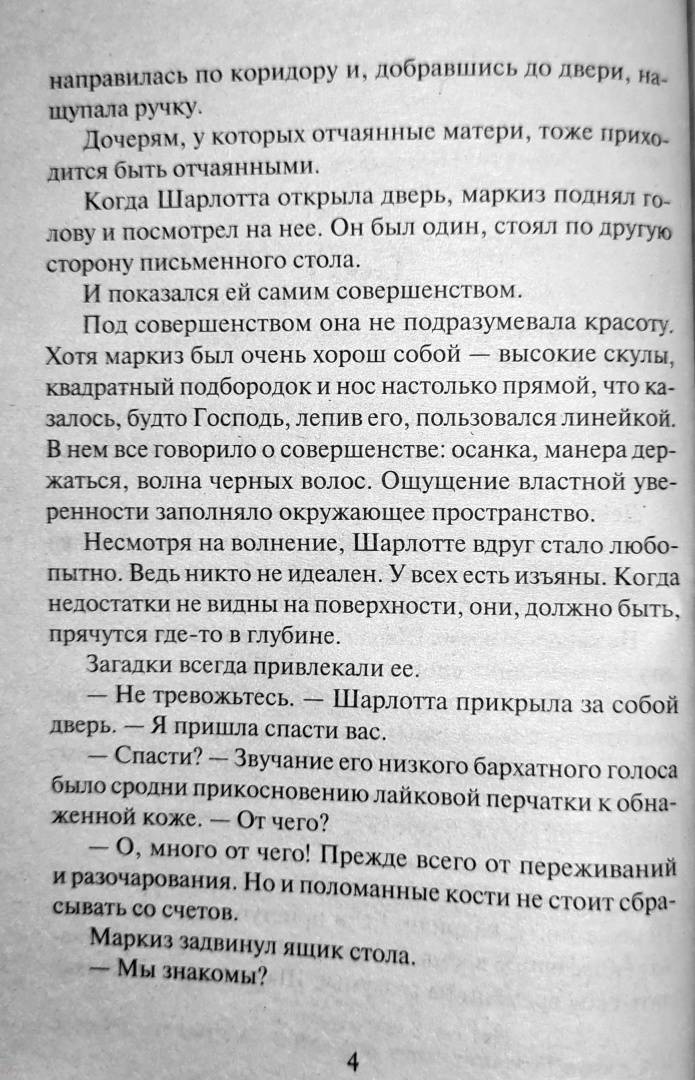 направилась по коридору и, добравшись до двери, нащупала ручку.

Дочерям, у которых отчаянные матери, тоже приходится быть отчаянными.

Когда Шарлотта открыла дверь, маркиз поднял голову и посмотрел на нее. Он был один, стоял по другую сторону письменного стола.

И показался ей самим совершенством.

Под совершенством она не подразумевала красоту. Хотя маркиз был очень хорош собой — высокие скулы, квадратный подбородок и нос настолько прямой, что казалось, будто Господь, лепив его, пользовался линейкой. В нем все говорило о совершенстве: осанка, манера держаться, волна черных волос. Ощущение властной уверенности заполняло окружающее пространство.

Несмотря на волнение, Шарлотте вдруг стало любопытно. Ведь никто не идеален. У всех есть изъяны. Когда недостатки не видны на поверхности, они, должно быть, прячутся где-то в глубине.

Загадки всегда привлекали ее.

— Не тревожьтесь. — Шарлотта прикрыла за собой дверь. — Я пришла спасти вас.

— Спасти? — Звучание его низкого бархатного голоса было сродни прикосновению лайковой перчатки к обнаженной коже. — От чего?

— О, много от чего! Прежде всего от переживаний и разочарования. Но и поломанные кости не стоит сбрасывать со счетов.

Маркиз задвинул ящик стола.

— Мы знакомы?

4